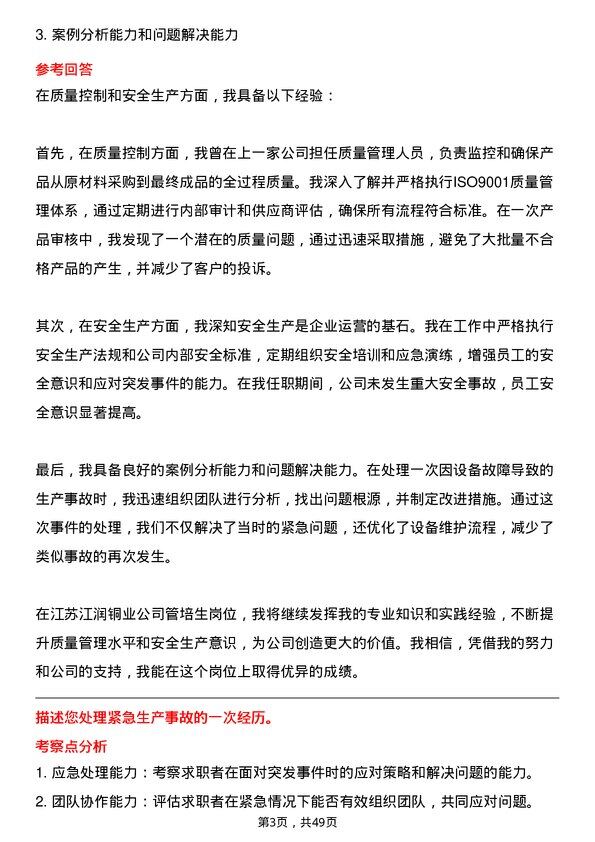 3. 案例分析能力和问题解决能力

参考回答

在质量控制和安全生产方面，我具备以下经验：

首先，在质量控制方面，我曾在上一家公司担任质量管理人员，负责监控和确保产品从原材料采购到最终成品的全过程质量。我深入了解并严格执行ISO9001质量管理体系，通过定期进行内部审计和供应商评估，确保所有流程符合标准。在一次产品审核中，我发现了一个潜在的质量问题，通过迅速采取措施，避免了大批量不合格产品的产生，并减少了客户的投诉。

其次，在安全生产方面，我深知安全生产是企业运营的基石。我在工作中严格执行安全生产法规和公司内部安全标准，定期组织安全培训和应急演练，增强员工的安全意识和应对突发事件的能力。在我任职期间，公司未发生重大安全事故，员工安全意识显著提高。

最后，我具备良好的案例分析能力和问题解决能力。在处理一次因设备故障导致的生产事故时，我迅速组织团队进行分析，找出问题根源，并制定改进措施。通过这次事件的处理，我们不仅解决了当时的紧急问题，还优化了设备维护流程，减少了类似事故的再次发生。

在江苏江润铜业公司管培生岗位，我将继续发挥我的专业知识和实践经验，不断提升质量管理水平和安全生产意识，为公司创造更大的价值。我相信，凭借我的努力和公司的支持，我能在这个岗位上取得优异的成绩。

描述您处理紧急生产事故的一次经历。

考察点分析

1. 应急处理能力：考察求职者在面对突发事件时的应对策略和解决问题的能力。

2. 团队协作能力：评估求职者在紧急情况下能否有效组织团队，共同应对问题。

第3页，共49页